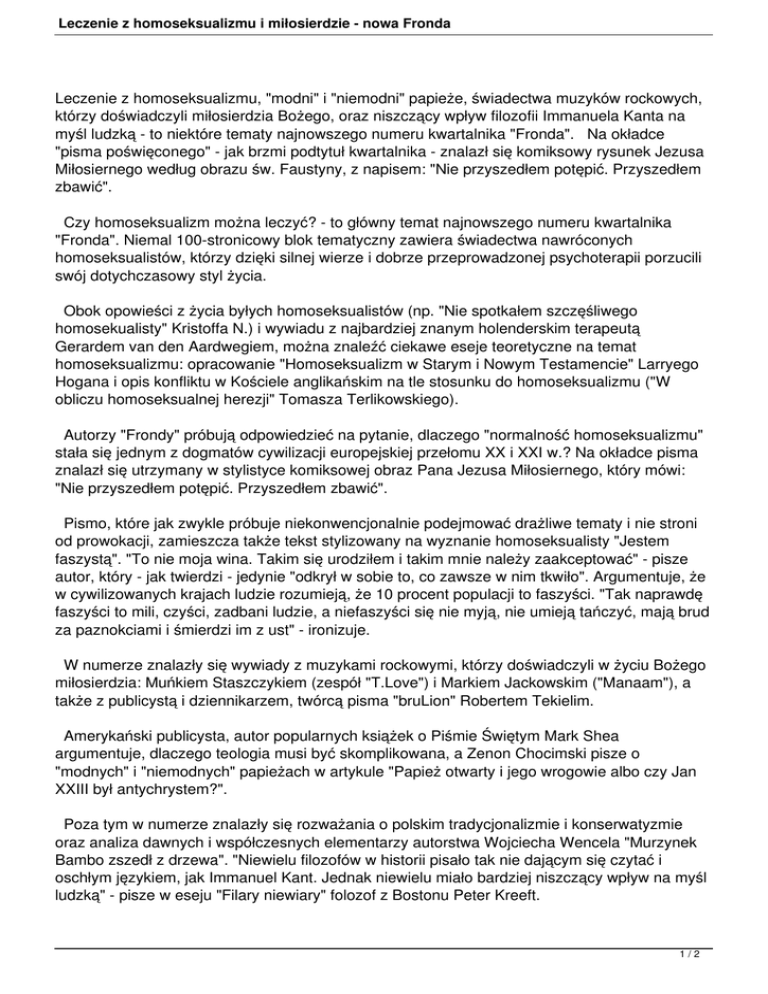 Leczenie z homoseksualizmu i miłosierdzie - nowa Fronda

Leczenie z homoseksualizmu, "modni" i "niemodni" papieże, świadectwa muzyków rockowych, którzy doświadczyli miłosierdzia Bożego, oraz niszczący wpływ filozofii Immanuela Kanta na myśl ludzką - to niektóre tematy najnowszego numeru kwartalnika "Fronda". Na okładce "pisma poświęconego" - jak brzmi podtytuł kwartalnika - znalazł się komiksowy rysunek Jezusa Miłosiernego według obrazu św. Faustyny, z napisem: "Nie przyszedłem potępić. Przyszedłem zbawić".

Czy homoseksualizm można leczyć? - to główny temat najnowszego numeru kwartalnika "Fronda". Niemal 100-stronicowy blok tematyczny zawiera świadectwa nawróconych homoseksualistów, którzy dzięki silnej wierze i dobrze przeprowadzonej psychoterapii porzucili swój dotychczasowy styl życia.

Obok opowieści z życia byłych homoseksualistów (np. "Nie spotkałem szczęśliwego homosekualisty" Kristoffa N.) i wywiadu z najbardziej znanym holenderskim terapeutą Gerardem van den Aardwegiem, można znaleźć ciekawe eseje teoretyczne na temat homoseksualizmu: opracowanie "Homoseksualizm w Starym i Nowym Testamencie" Larryego Hogana i opis konfliktu w Kościele anglikańskim na tle stosunku do homoseksualizmu ("W obliczu homoseksualnej herezji" Tomasza Terlikowskiego).

Autorzy "Frondy" próbują odpowiedzieć na pytanie, dlaczego "normalność homoseksualizmu" stała się jednym z dogmatów cywilizacji europejskiej przełomu XX i XXI w.? Na okładce pisma znalazł się utrzymany w stylistyce komiksowej obraz Pana Jezusa Miłosiernego, który mówi: "Nie przyszedłem potępić. Przyszedłem zbawić".

Pismo, które jak zwykle próbuje niekonwencjonalnie podejmować drażliwe tematy i nie stroni od prowokacji, zamieszcza także tekst stylizowany na wyznanie homoseksualisty "Jestem faszystą". "To nie moja wina. Takim się urodziłem i takim mnie należy zaakceptować" - pisze autor, który - jak twierdzi - jedynie "odkrył w sobie to, co zawsze w nim tkwiło". Argumentuje, że w cywilizowanych krajach ludzie rozumieją, że 10 procent populacji to faszyści. "Tak naprawdę faszyści to mili, czyści, zadbani ludzie, a niefaszyści się nie myją, nie umieją tańczyć, mają brud za paznokciami i śmierdzi im z ust" - ironizuje.

W numerze znalazły się wywiady z muzykami rockowymi, którzy doświadczyli w życiu Bożego miłosierdzia: Muńkiem Staszczykiem (zespół "T.Love") i Markiem Jackowskim ("Manaam"), a także z publicystą i dziennikarzem, twórcą pisma "bruLion" Robertem Tekielim.

Amerykański publicysta, autor popularnych książek o Piśmie Świętym Mark Shea argumentuje, dlaczego teologia musi być skomplikowana, a Zenon Chocimski pisze o "modnych" i "niemodnych" papieżach w artykule "Papież otwarty i jego wrogowie albo czy Jan XXIII był antychrystem?".

Poza tym w numerze znalazły się rozważania o polskim tradycjonalizmie i konserwatyzmie oraz analiza dawnych i współczesnych elementarzy autorstwa Wojciecha Wencela "Murzynek Bambo zszedł z drzewa". "Niewielu filozofów w historii pisało tak nie dającym się czytać i oschłym językiem, jak Immanuel Kant. Jednak niewielu miało bardziej niszczący wpływ na myśl ludzką" - pisze w eseju "Filary niewiary" folozof z Bostonu Peter Kreeft.

1 / 2